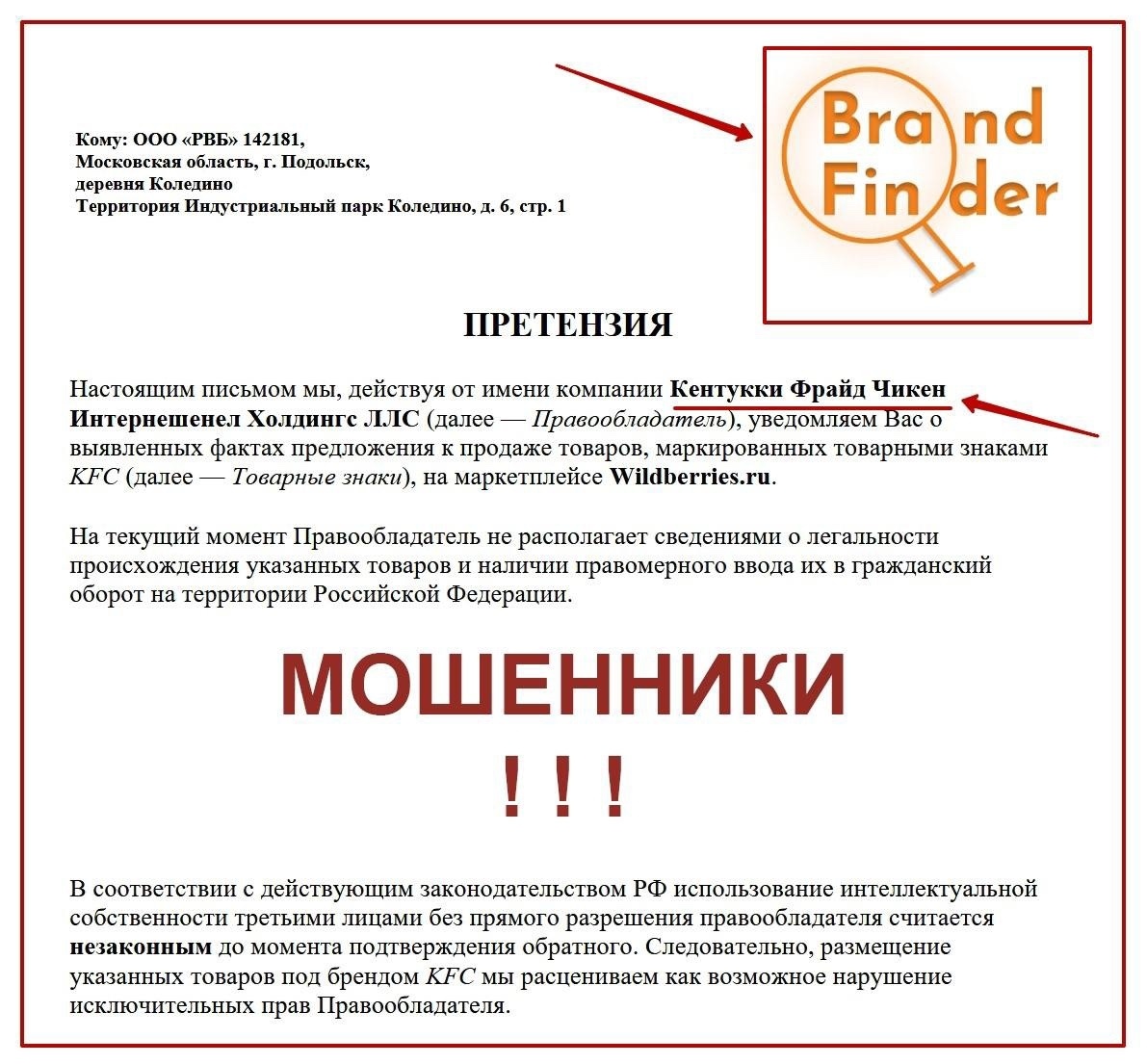 Кому: ООО «РВБ» 142181,
Московская область, г. Подольск,
деревня Коледино
Территория Индустриальный парк Коледино, д. 6, стр. 1

Brand Finder

ПРЕТЕНЗИЯ

Настоящим письмом мы, действуя от имени компании Кентукки Фрайд Чикен Интернешенел Холдингс ЛЛС (далее — Правообладатель), уведомляем Вас о выявленных фактах предложения к продаже товаров, маркированных товарными знаками KFC (далее — Товарные знаки), на маркетплейсе Wildberries.ru.

На текущий момент Правообладатель не располагает сведениями о легальности происхождения указанных товаров и наличии правомерного ввода их в гражданский оборот на территории Российской Федерации.

МОШЕННИКИ

! ! !

В соответствии с действующим законодательством РФ использование интеллектуальной собственности третьими лицами без прямого разрешения правообладателя считается незаконным до момента подтверждения обратного. Следовательно, размещение указанных товаров под брендом KFC мы расцениваем как возможное нарушение исключительных прав Правообладателя.